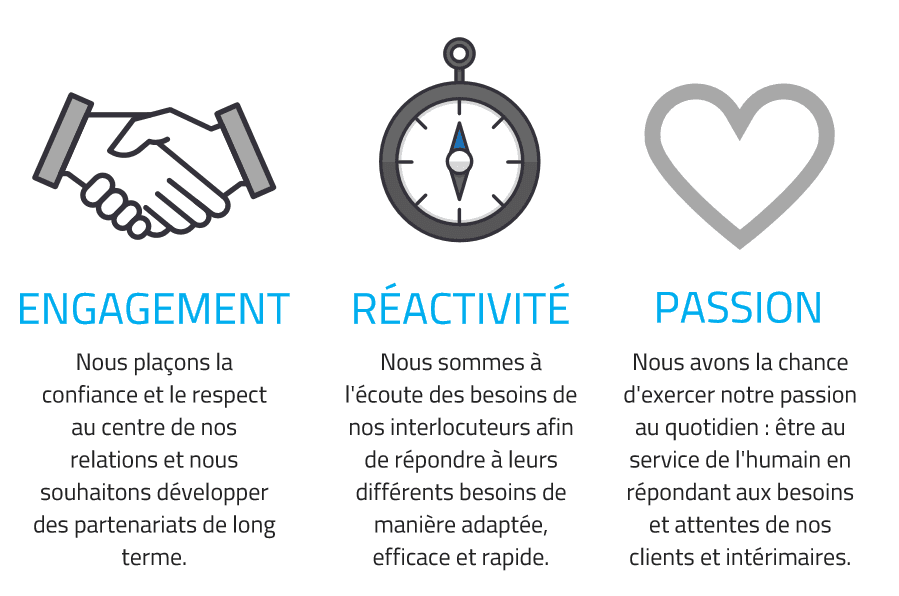 ENGAGEMENT

Nous plaçons la confiance et le respect au centre de nos relations et nous souhaitons développer des partenariats de long terme.

RÉACTIVITÉ

Nous sommes à l'écoute des besoins de nos interlocuteurs afin de répondre à leurs différents besoins de manière adaptée, efficace et rapide.

PASSION

Nous avons la chance d'exercer notre passion au quotidien : être au service de l'humain en répondant aux besoins et attentes de nos clients et intérimaires.